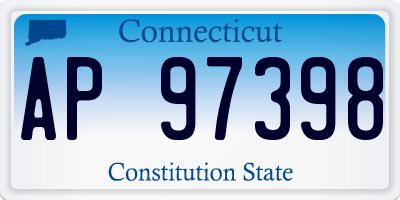 Connecticut

AP 97398

Constitution State